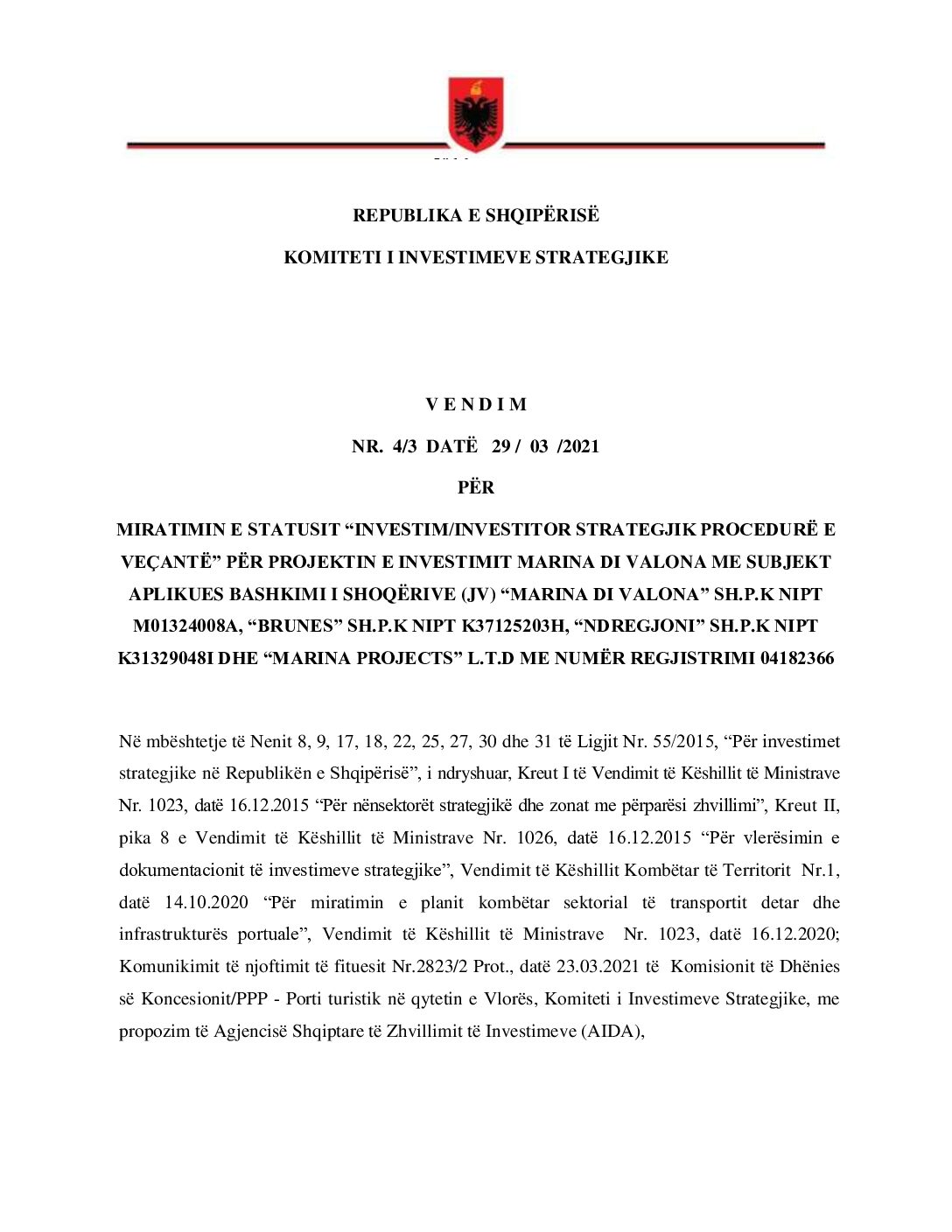 REPUBLIKA E SHQIPËRISË

KOMITETI I INVESTIMEVE STRATEGJIKE

V E N D I M

NR. 4/3 DATË 29 / 03 /2021

PËR

MIRATIMIN E STATUSIT “INVESTIM/INVESTITOR STRATEGJIK PROCEDURË E VEÇANTË” PËR PROJEKTIN E INVESTIMIT MARINA DI VALONA ME SUBJEKT APLIKUES BASHKIMI I SHOQËRIVE (JV) “MARINA DI VALONA” SH.P.K NIPT M01324008A, “BRUNES” SH.P.K NIPT K37125203H, “NDREGJONI” SH.P.K NIPT K31329048I DHE “MARINA PROJECTS” L.T.D ME NUMËR REGJISTRIMI 04182366

Në mbështetje të Nenit 8, 9, 17, 18, 22, 25, 27, 30 dhe 31 të Ligjit Nr. 55/2015, “Për investimet strategjike në Republikën e Shqipërisë”, i ndryshuar, Kreut I të Vendimit të Këshillit të Ministrave Nr. 1023, datë 16.12.2015 “Për nënsektorët strategjikë dhe zonat me përparësi zhvillimi”, Kreut II, pika 8 e Vendimit të Këshillit të Ministrave Nr. 1026, datë 16.12.2015 “Për vlerësimin e dokumentacionit të investimeve strategjike”, Vendimit të Këshillit Kombëtar të Territorit Nr.1, datë 14.10.2020 “Për miratimin e planit kombëtar sektorial të transportit detar dhe infrastrukturës portuale”, Vendimit të Këshillit të Ministrave Nr. 1023, datë 16.12.2020; Komunikimit të njoftimit të fituesit Nr.2823/2 Prot., datë 23.03.2021 të Komisionit të Dhënies së Koncesionit/PPP - Porti turistik në qytetin e Vlorës, Komiteti i Investimeve Strategjike, me propozim të Agjencisë Shqiptare të Zhvillimit të Investimeve (AIDA),